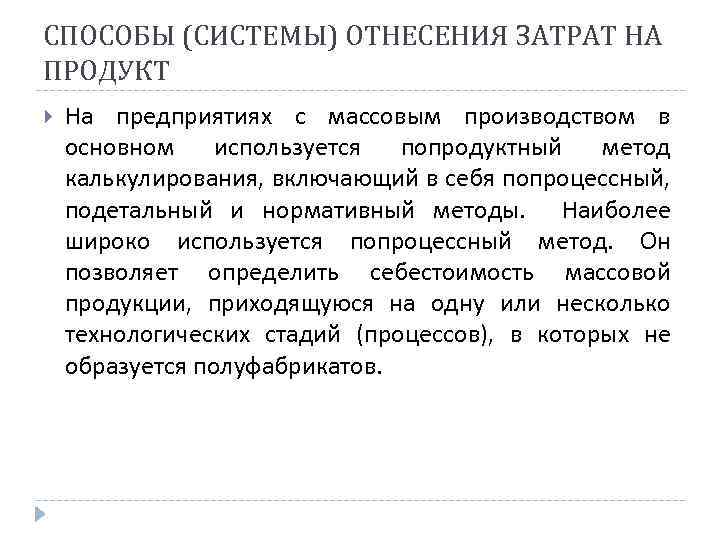 СПОСОБЫ (СИСТЕМЫ) ОТНЕСЕНИЯ ЗАТРАТ НА ПРОДУКТ

На предприятиях с массовым производством в основном используется попродуктный метод калькулирования, включающий в себя попроцессный, подетальный и нормативный методы. Наиболее широко используется попроцессный метод. Он позволяет определить себестоимость массовой продукции, приходящуюся на одну или несколько технологических стадий (процессов), в которых не образуется полуфабрикатов.